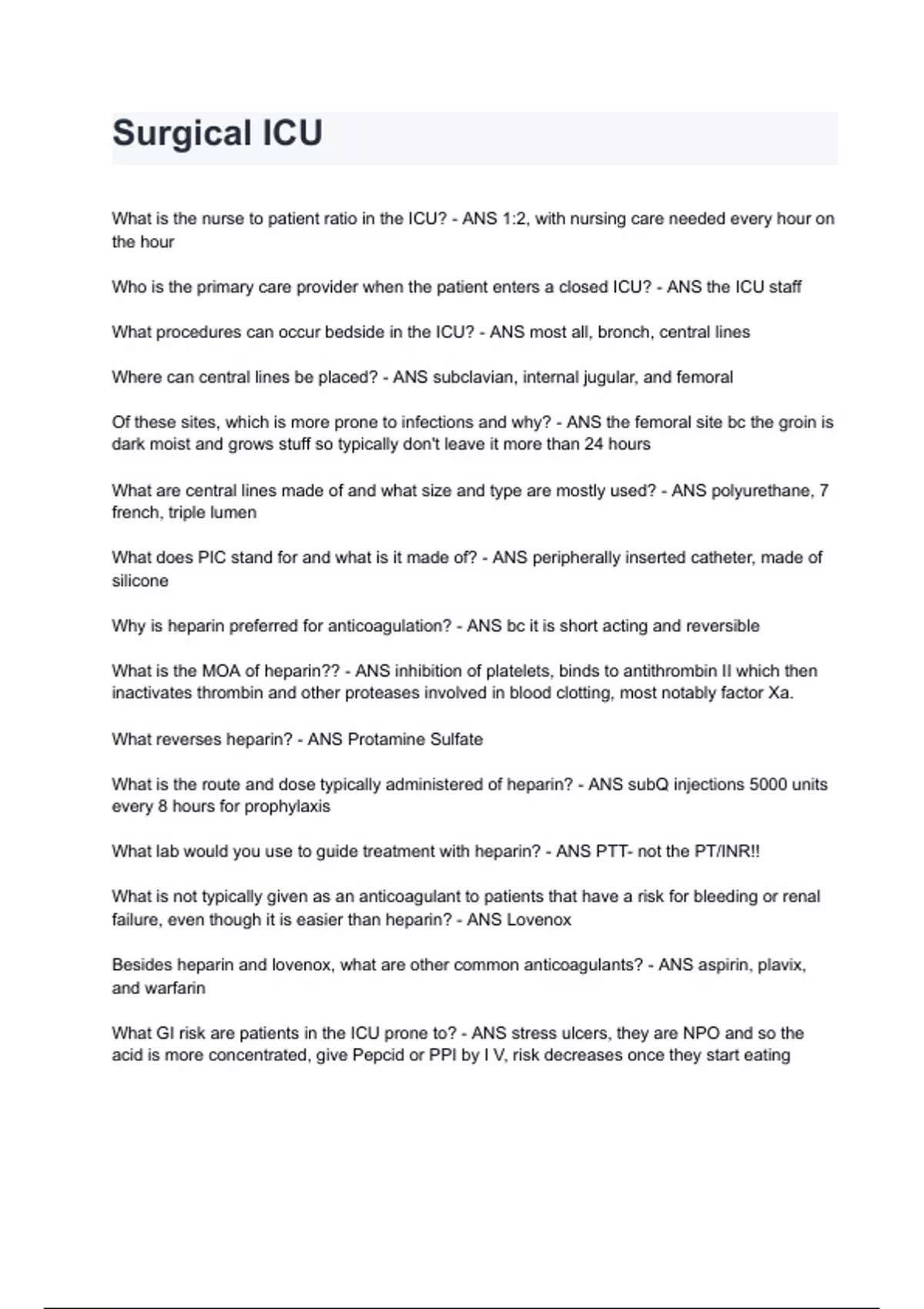 Surgical ICU

What is the nurse to patient ratio in the ICU? - ANS 1:2, with nursing care needed every hour on the hour

Who is the primary care provider when the patient enters a closed ICU? - ANS the ICU staff

What procedures can occur bedside in the ICU? - ANS most all, bronch, central lines

Where can central lines be placed? - ANS subclavian, internal jugular, and femoral

Of these sites, which is more prone to infections and why? - ANS the femoral site bc the groin is dark moist and grows stuff so typically don't leave it more than 24 hours

What are central lines made of and what size and type are mostly used? - ANS polyurethane, 7 french, triple lumen

What does PIC stand for and what is it made of? - ANS peripherally inserted catheter, made of silicone

Why is heparin preferred for anticoagulation? - ANS bc it is short acting and reversible

What is the MOA of heparin?? - ANS inhibition of platelets, binds to antithrombin II which then inactivates thrombin and other proteases involved in blood clotting, most notably factor Xa.

What reverses heparin? - ANS Protamine Sulfate

What is the route and dose typically administered of heparin? - ANS subQ injections 5000 units every 8 hours for prophylaxis

What lab would you use to guide treatment with heparin? - ANS PTT- not the PT/INR!!

What is not typically given as an anticoagulant to patients that have a risk for bleeding or renal failure, even though it is easier than heparin? - ANS Lovenox

Besides heparin and lovenox, what are other common anticoagulants? - ANS aspirin, plavix, and warfarin

What GI risk are patients in the ICU prone to? - ANS stress ulcers, they are NPO and so the acid is more concentrated, give Pepcid or PPI by I V, risk decreases once they start eating